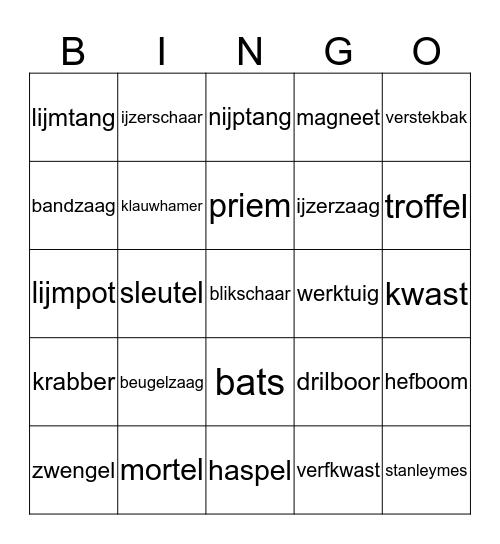 | B | I | N | G | O |
|---|---|---|---|---|
| lijmtang | ijzerschaar | nijptang | magneet | verstekbak |
| bandzaag | klauwhamer | priem | ijzerzaag | troffel |
| lijmpot | sleutel | blikschaar | werktuig | kwast |
| krabber | beugelzaag | bats | drilboor | hefboom |
| zwengel | mortel | haspel | verfkwast | stanleymes |